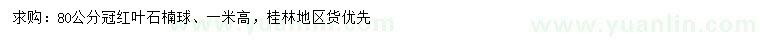 求购：80公分冠红叶石楠球、一米高，桂林地区货优先

www.yuanlin.com www.yuanlin.com